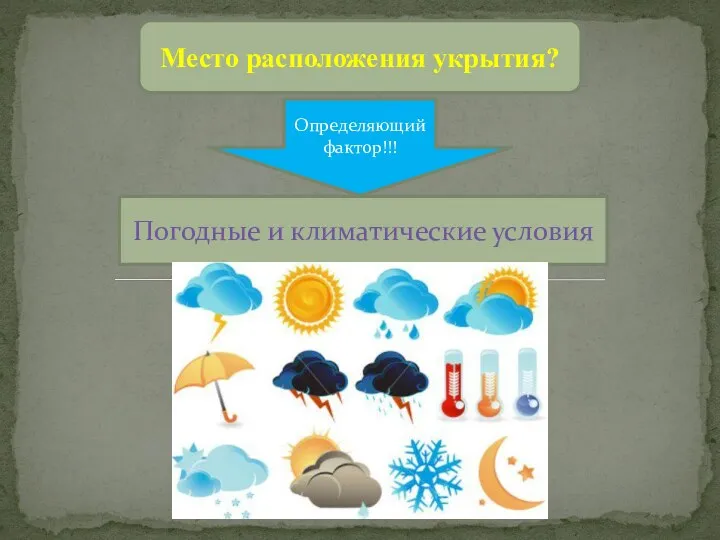 Место расположения укрытия?

Определяющий фактор!!!

Погодные и климатические условия